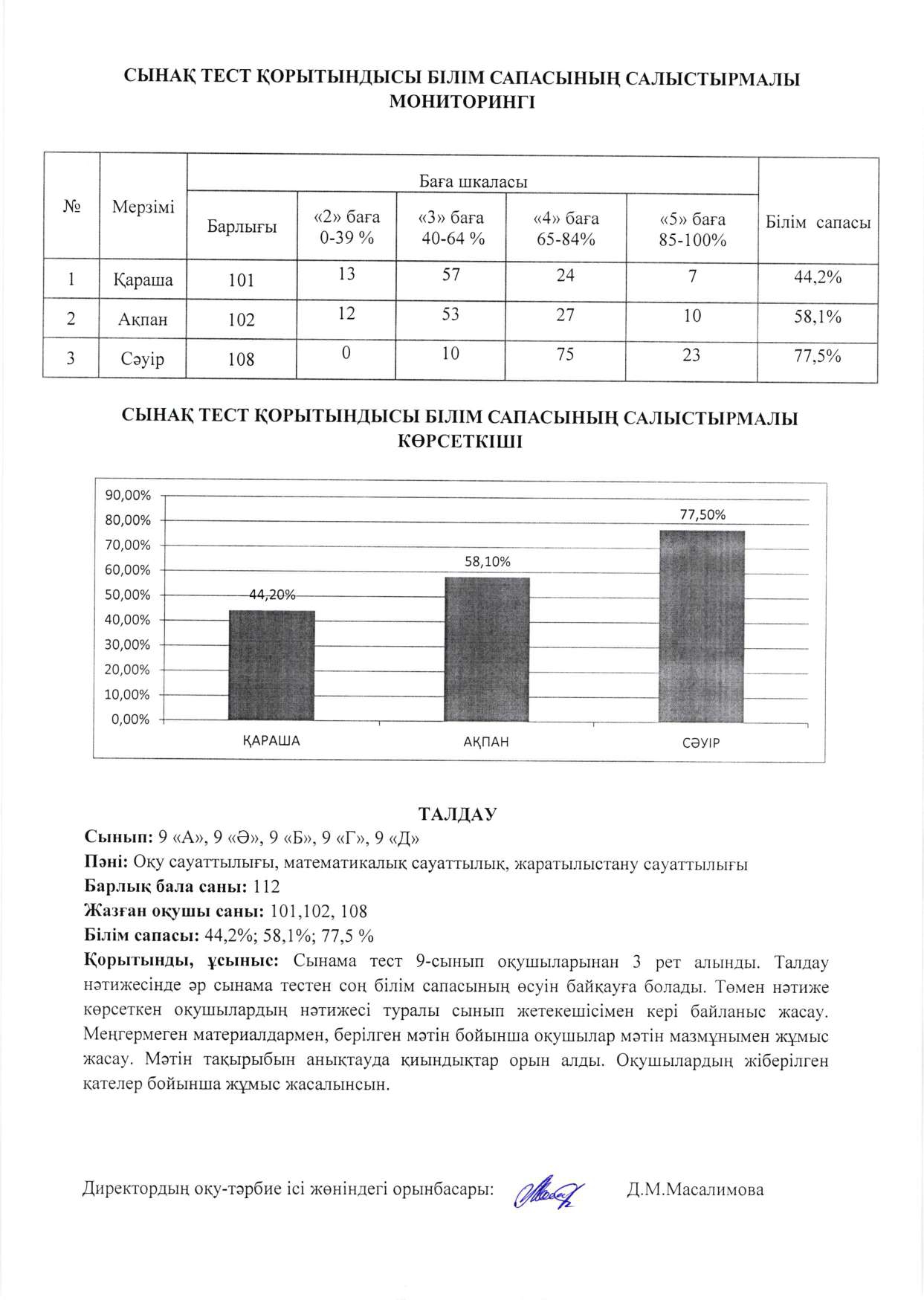 СЫНАҚ ТЕСТ ҚОРЫТЫНДЫСЫ БІЛІМ САПАСЫНЫҢ САЛЫСТЫРМАЛЫ МОНИТОРИНГІ

| № | Мерзімі | Баға шкаласы | | | | | Білім сапасы |
|---|---|---|---|---|---|---|---|
| | | Барлығы | «2» баға 0-39 % | «3» баға 40-64 % | «4» баға 65-84% | «5» баға 85-100% | |
| 1 | Қараша | 101 | 13 | 57 | 24 | 7 | 44,2% |
| 2 | Ақпан | 102 | 12 | 53 | 27 | 10 | 58,1% |
| 3 | Сәуір | 108 | 0 | 10 | 75 | 23 | 77,5% |

СЫНАҚ ТЕСТ ҚОРЫТЫНДЫСЫ БІЛІМ САПАСЫНЫҢ САЛЫСТЫРМАЛЫ КӨРСЕТКІШІ

90,00%
80,00%
70,00%
60,00%
50,00%
40,00%
30,00%
20,00%
10,00%
0,00%
44,20%
58,10%
77,50%
ҚАРАША
АҚПАН
СӘУІР

ТАЛДАУ
Сынып: 9 «А», 9 «Ә», 9 «Б», 9 «Г», 9 «Д»
Пәні: Оқу сауаттылығы, математикалық сауаттылық, жаратылыстану сауаттылығы
Барлық бала саны: 112
Жазған оқушы саны: 101,102, 108
Білім сапасы: 44,2%; 58,1%; 77,5 %
Қорытынды, ұсыныс: Сынама тест 9-сынып оқушыларынан 3 рет алынды. Талдау нәтижесінде әр сынама тестен соң білім сапасының өсуін байқауға болады. Төмен нәтиже көрсеткен оқушылардың нәтижесі туралы сынып жетекешісімен кері байланыс жасау. Меңгермеген материалдармен, берілген мәтін бойынша оқушылар мәтін мазмұнымен жұмыс жасау. Мәтін тақырыбын анықтауда қиындықтар орын алды. Оқушылардың жіберілген қателер бойынша жұмыс жасалынсын.

Директордың оқу-тәрбие ісі жөніндегі орынбасары: Д.М.Масалимова